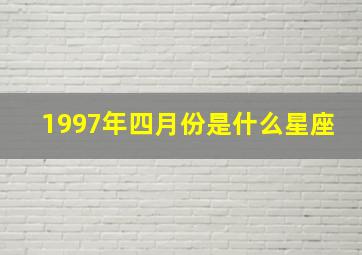 1997年四月份是什么星座